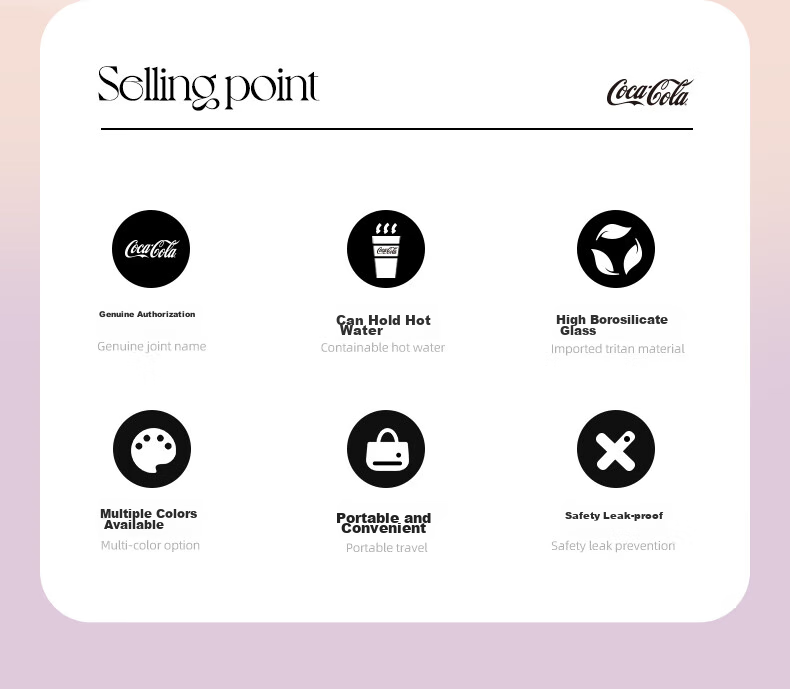 Selling point

Coca-Cola

Coca-Cola

Genuine Authorization
Genuine joint name

Coca-Cola

Can Hold Hot Water
Containable hot water

High Borosilicate Glass
Imported tritan material

Multiple Colors Available
Multi-color option

Portable and Convenient
Portable travel

Safety Leak-proof
Safety leak prevention